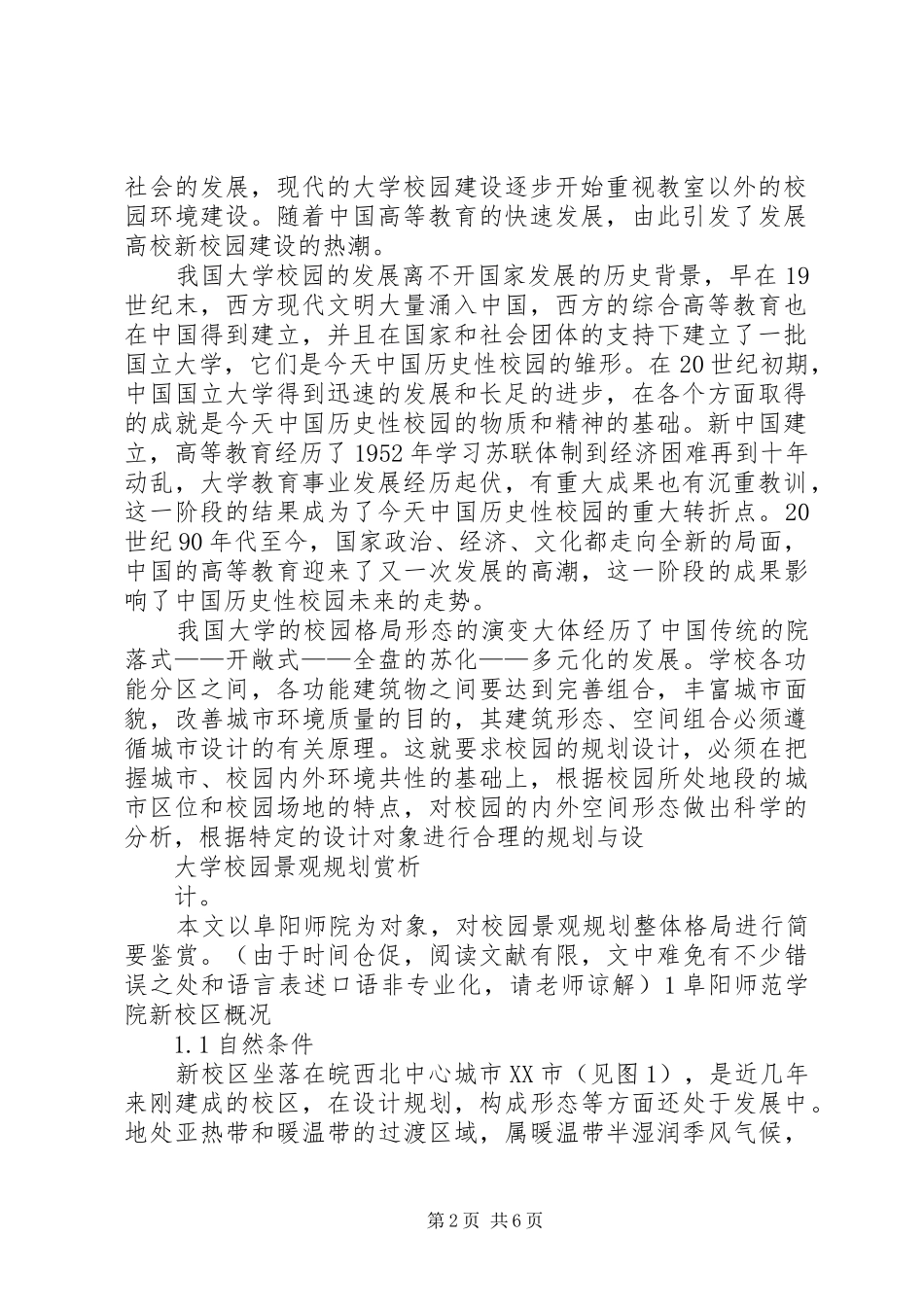 社会的发展，现代的大学校园建设逐步开始重视教室以外的校园环境建设。随着中国高等教育的快速发展，由此引发了发展高校新校园建设的热潮。

我国大学校园的发展离不开国家发展的历史背景，早在19世纪末，西方现代文明大量涌入中国，西方的综合高等教育也在中国得到建立，并且在国家和社会团体的支持下建立了一批国立大学，它们是今天中国历史性校园的雏形。在20世纪初期，中国国立大学得到迅速的发展和长足的进步，在各个方面取得的成就是今天中国历史性校园的物质和精神的基础。新中国建立，高等教育经历了1952年学习苏联体制到经济困难再到十年动乱，大学教育事业发展经历起伏，有重大成果也有沉重教训，这一阶段的结果成为了今天中国历史性校园的重大转折点。20世纪90年代至今，国家政治、经济、文化都走向全新的局面，中国的高等教育迎来了又一次发展的高潮，这一阶段的成果影响了中国历史性校园未来的走势。

我国大学的校园格局形态的演变大体经历了中国传统的院落式——开敞式——全盘的苏化——多元化的发展。学校各功能分区之间，各功能建筑物之间要达到完善组合，丰富城市面貌，改善城市环境质量的目的，其建筑形态、空间组合必须遵循城市设计的有关原理。这就要求校园的规划设计，必须在把握城市、校园内外环境共性的基础上，根据校园所处地段的城市区位和校园场地的特点，对校园的内外空间形态做出科学的分析，根据特定的设计对象进行合理的规划与设

大学校园景观规划赏析

计。

本文以阜阳师院为对象，对校园景观规划整体格局进行简要鉴赏。（由于时间仓促，阅读文献有限，文中难免有不少错误之处和语言表述口语非专业化，请老师谅解）1阜阳师范学院新校区概况

1.1自然条件

新校区坐落在皖西北中心城市XX市（见图1），是近几年来刚建成的校区，在设计规划，构成形态等方面还处于发展中。地处亚热带和暖温带的过渡区域，属暖温带半湿润季风气候，

第2页 共6页